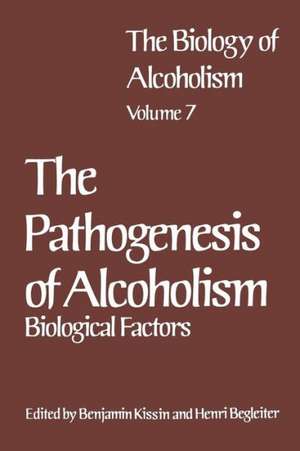 The Biology of Alcoholism
Volume 7

The Pathogenesis of Alcoholism
Biological Factors

Edited by Benjamin Kissin and Henri Begleiter